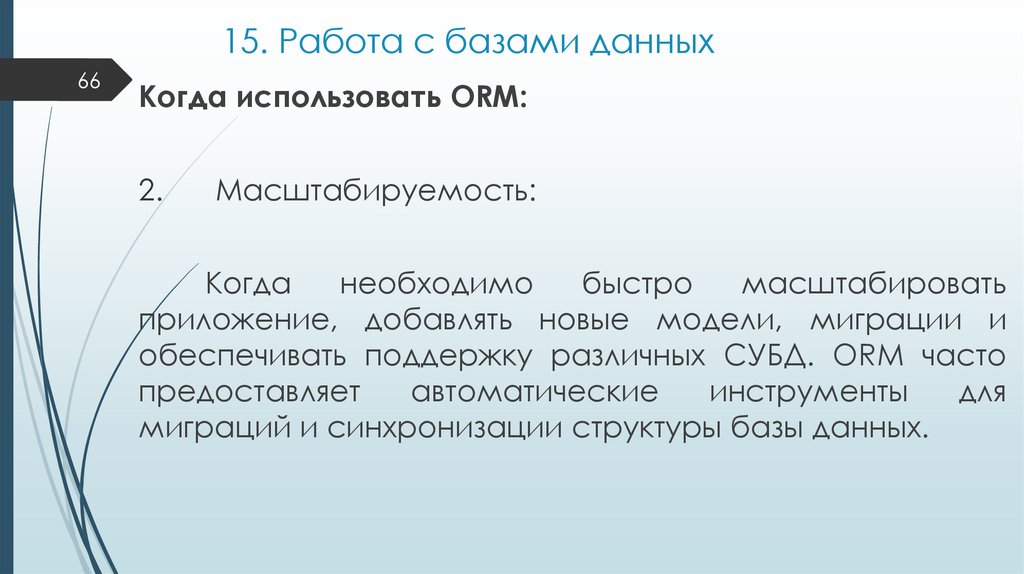 15. Работа с базами данных

66

Когда использовать ORM:

2. Масштабируемость:

Когда необходимо быстро масштабировать приложение, добавлять новые модели, миграции и обеспечивать поддержку различных СУБД. ORM часто предоставляет автоматические инструменты для миграций и синхронизации структуры базы данных.